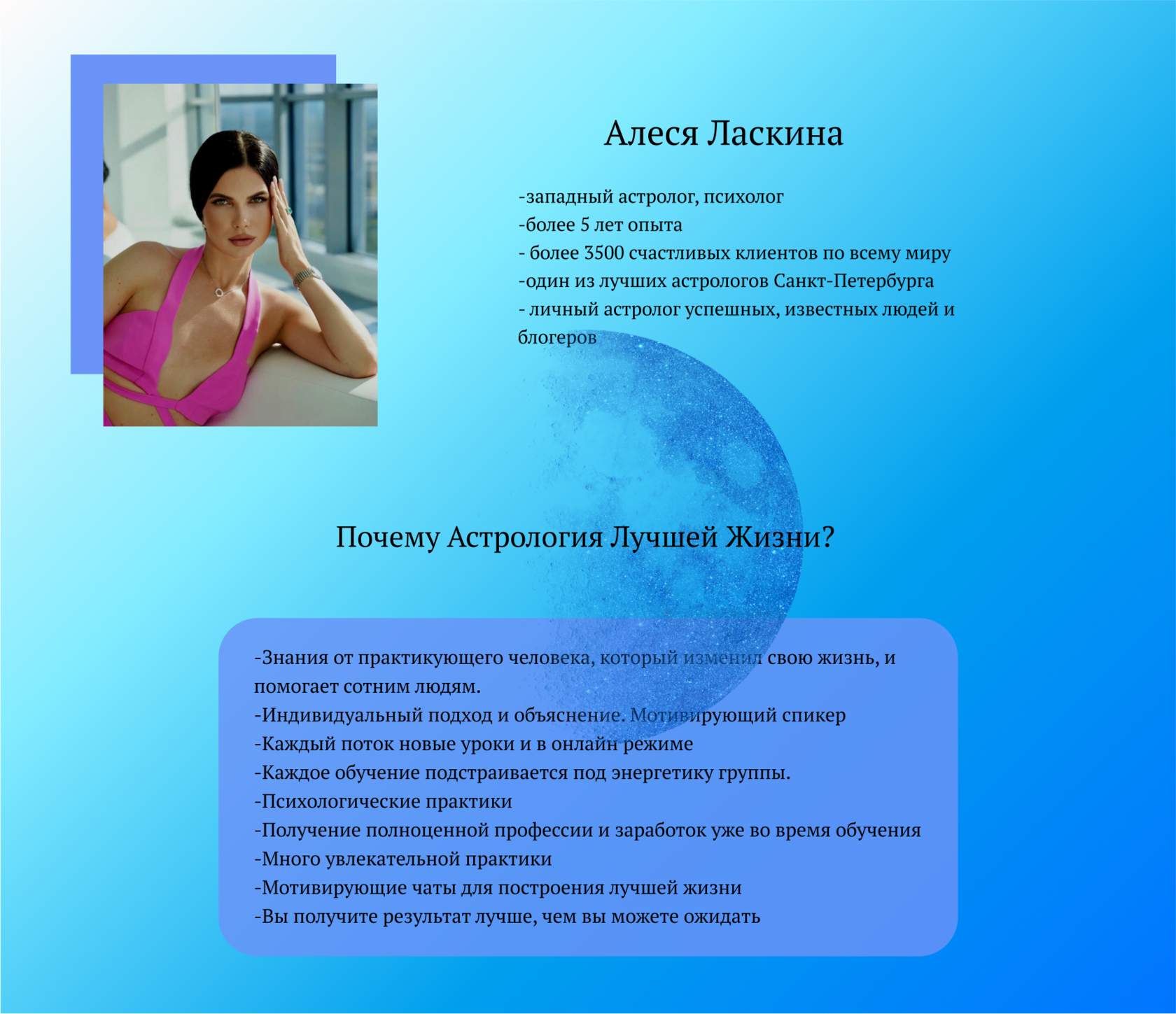 Алеся Ласкина

-западный астролог, психолог
-более 5 лет опыта
- более 3500 счастливых клиентов по всему миру
-один из лучших астрологов Санкт-Петербурга
- личный астролог успешных, известных людей и блогеров

Почему Астрология Лучшей Жизни?

-Знания от практикующего человека, который изменил свою жизнь, и помогает сотним людям.
-Индивидуальный подход и объяснение. Мотивирующий спикер
-Каждый поток новые уроки и в онлайн режиме
-Каждое обучение подстраивается под энергетику группы.
-Психологические практики
-Получение полноценной профессии и заработок уже во время обучения
-Много увлекательной практики
-Мотивирующие чаты для построения лучшей жизни
-Вы получите результат лучше, чем вы можете ожидать